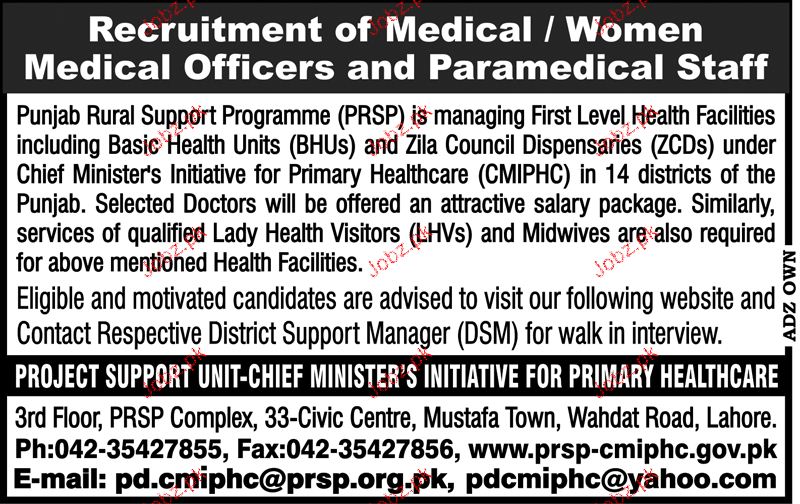 Recruitment of Medical / Women Medical Officers and Paramedical Staff

Punjab Rural Support Programme (PRSP) is managing First Level Health Facilities including Basic Health Units (BHUs) and Zila Council Dispensaries (ZCDs) under Chief Minister's Initiative for Primary Healthcare (CMIPHC) in 14 districts of the Punjab. Selected Doctors will be offered an attractive salary package. Similarly, services of qualified Lady Health Visitors (LHVs) and Midwives are also required for above mentioned Health Facilities.

Eligible and motivated candidates are advised to visit our following website and Contact Respective District Support Manager (DSM) for walk in interview.

ADZ OWN

PROJECT SUPPORT UNIT-CHIEF MINISTER'S INITIATIVE FOR PRIMARY HEALTHCARE

3rd Floor, PRSP Complex, 33-Civic Centre, Mustafa Town, Wahdat Road, Lahore.
Ph:042-35427855, Fax:042-35427856, www.prsp-cmiphc.gov.pk
E-mail: pd.cmiphc@prsp.org.pk, pdcmiphc@yahoo.com

Jobz.pk